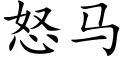 怒马